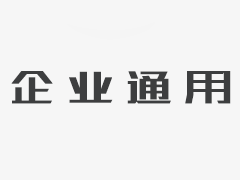 企业通用